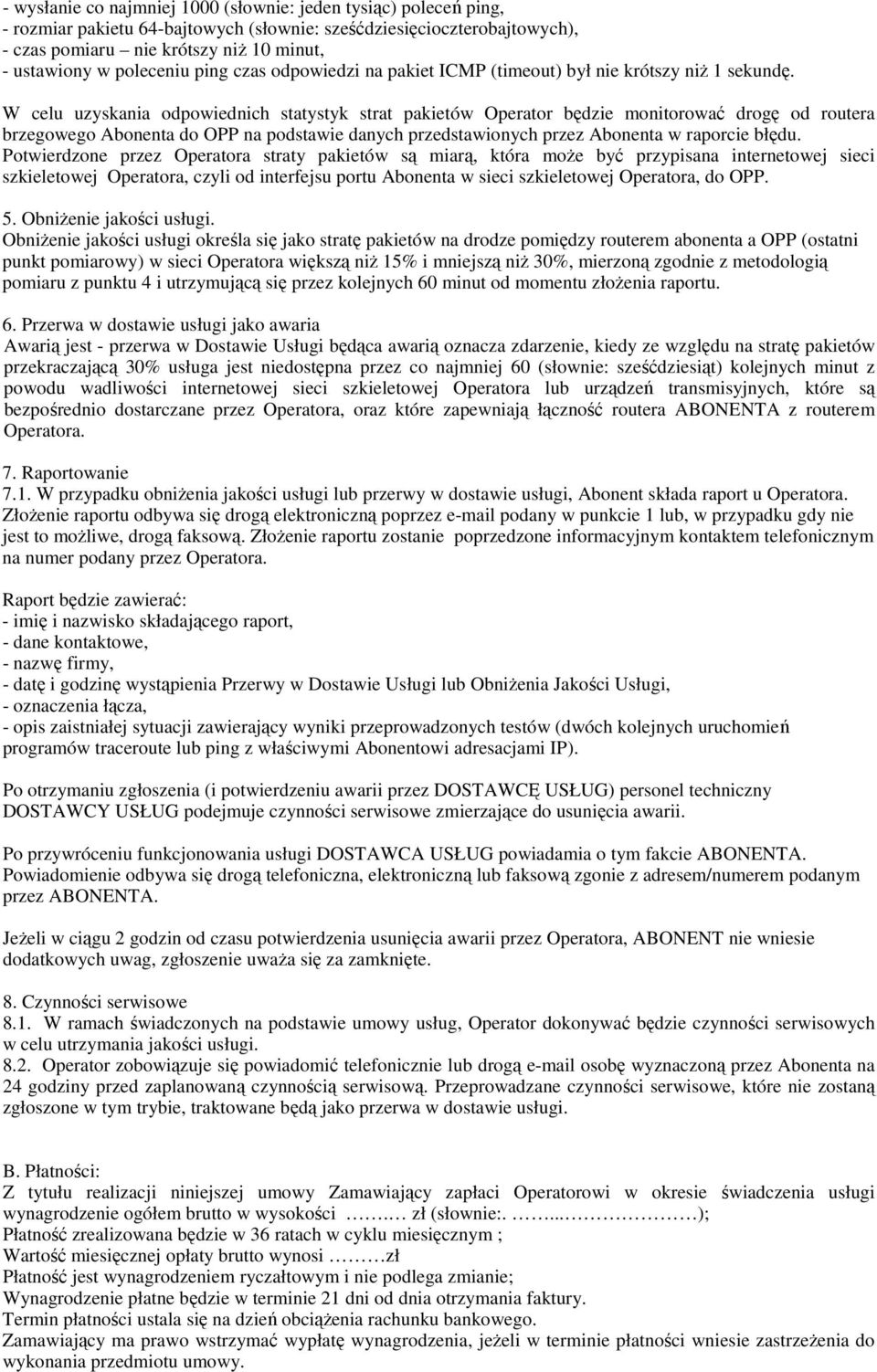 - wysłanie co najmniej 1000 (słownie: jeden tysiąc) poleceń ping,
- rozmiar pakietu 64-bajtowych (słownie: sześćdziesięcioczterobajtowych),
- czas pomiaru – nie krótszy niż 10 minut,
- ustawiony w poleceniu ping czas odpowiedzi na pakiet ICMP (timeout) był nie krótszy niż 1 sekundę.

W celu uzyskania odpowiednich statystyk strat pakietów Operator będzie monitorować drogę od routera brzegowego Abonenta do OPP na podstawie danych przedstawionych przez Abonenta w raporcie błędu. Potwierdzone przez Operatora straty pakietów są miarą, która może być przypisana internetowej sieci szkieletowej Operatora, czyli od interfejsu portu Abonenta w sieci szkieletowej Operatora, do OPP.

5. Obniżenie jakości usługi.
Obniżenie jakości usługi określa się jako stratę pakietów na drodze pomiędzy routerem abonenta a OPP (ostatni punkt pomiarowy) w sieci Operatora większą niż 15% i mniejszą niż 30%, mierzoną zgodnie z metodologią pomiaru z punktu 4 i utrzymującą się przez kolejnych 60 minut od momentu złożenia raportu.

6. Przerwa w dostawie usługi jako awaria
Awarią jest - przerwa w Dostawie Usługi będąca awarią oznacza zdarzenie, kiedy ze względu na stratę pakietów przekraczającą 30% usługa jest niedostępna przez co najmniej 60 (słownie: sześćdziesiąt) kolejnych minut z powodu wadliwości internetowej sieci szkieletowej Operatora lub urządzeń transmisyjnych, które są bezpośrednio dostarczane przez Operatora, oraz które zapewniają łączność routera ABONENTA z routerem Operatora.

7. Raportowanie
7.1. W przypadku obniżenia jakości usługi lub przerwy w dostawie usługi, Abonent składa raport u Operatora. Złożenie raportu odbywa się drogą elektroniczną poprzez e-mail podany w punkcie 1 lub, w przypadku gdy nie jest to możliwe, drogą faksową. Złożenie raportu zostanie poprzedzone informacyjnym kontaktem telefonicznym na numer podany przez Operatora.

Raport będzie zawierać:
- imię i nazwisko składającego raport,
- dane kontaktowe,
- nazwę firmy,
- datę i godzinę wystąpienia Przerwy w Dostawie Usługi lub Obniżenia Jakości Usługi,
- oznaczenia łącza,
- opis zaistniałej sytuacji zawierający wyniki przeprowadzonych testów (dwóch kolejnych uruchomień programów traceroute lub ping z właściwymi Abonentowi adresacjami IP).

Po otrzymaniu zgłoszenia (i potwierdzeniu awarii przez DOSTAWCĘ USŁUG) personel techniczny DOSTAWCY USŁUG podejmuje czynności serwisowe zmierzające do usunięcia awarii.

Po przywróceniu funkcjonowania usługi DOSTAWCA USŁUG powiadamia o tym fakcie ABONENTA. Powiadomienie odbywa się drogą telefoniczna, elektroniczną lub faksową zgonie z adresem/numerem podanym przez ABONENTA.

Jeżeli w ciągu 2 godzin od czasu potwierdzenia usunięcia awarii przez Operatora, ABONENT nie wniesie dodatkowych uwag, zgłoszenie uważa się za zamknięte.

8. Czynności serwisowe
8.1. W ramach świadczonych na podstawie umowy usług, Operator dokonywać będzie czynności serwisowych w celu utrzymania jakości usługi.
8.2. Operator zobowiązuje się powiadomić telefonicznie lub drogą e-mail osobę wyznaczoną przez Abonenta na 24 godziny przed zaplanowaną czynnością serwisową. Przeprowadzane czynności serwisowe, które nie zostaną zgłoszone w tym trybie, traktowane będą jako przerwa w dostawie usługi.

B. Płatności:
Z tytułu realizacji niniejszej umowy Zamawiający zapłaci Operatorowi w okresie świadczenia usługi wynagrodzenie ogółem brutto w wysokości …….… zł (słownie:. ……...…………………);
Płatność zrealizowana będzie w 36 ratach w cyklu miesięcznym ;
Wartość miesięcznej opłaty brutto wynosi ………zł
Płatność jest wynagrodzeniem ryczałtowym i nie podlega zmianie;
Wynagrodzenie płatne będzie w terminie 21 dni od dnia otrzymania faktury.
Termin płatności ustala się na dzień obciążenia rachunku bankowego.
Zamawiający ma prawo wstrzymać wypłatę wynagrodzenia, jeżeli w terminie płatności wniesie zastrzeżenia do wykonania przedmiotu umowy.